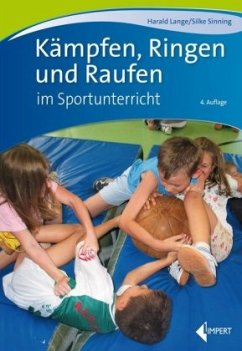 Harald Lange/Silke Sinning

Kämpfen, Ringen und Raufen

im Sportunterricht

4. Auflage

LIMPERT